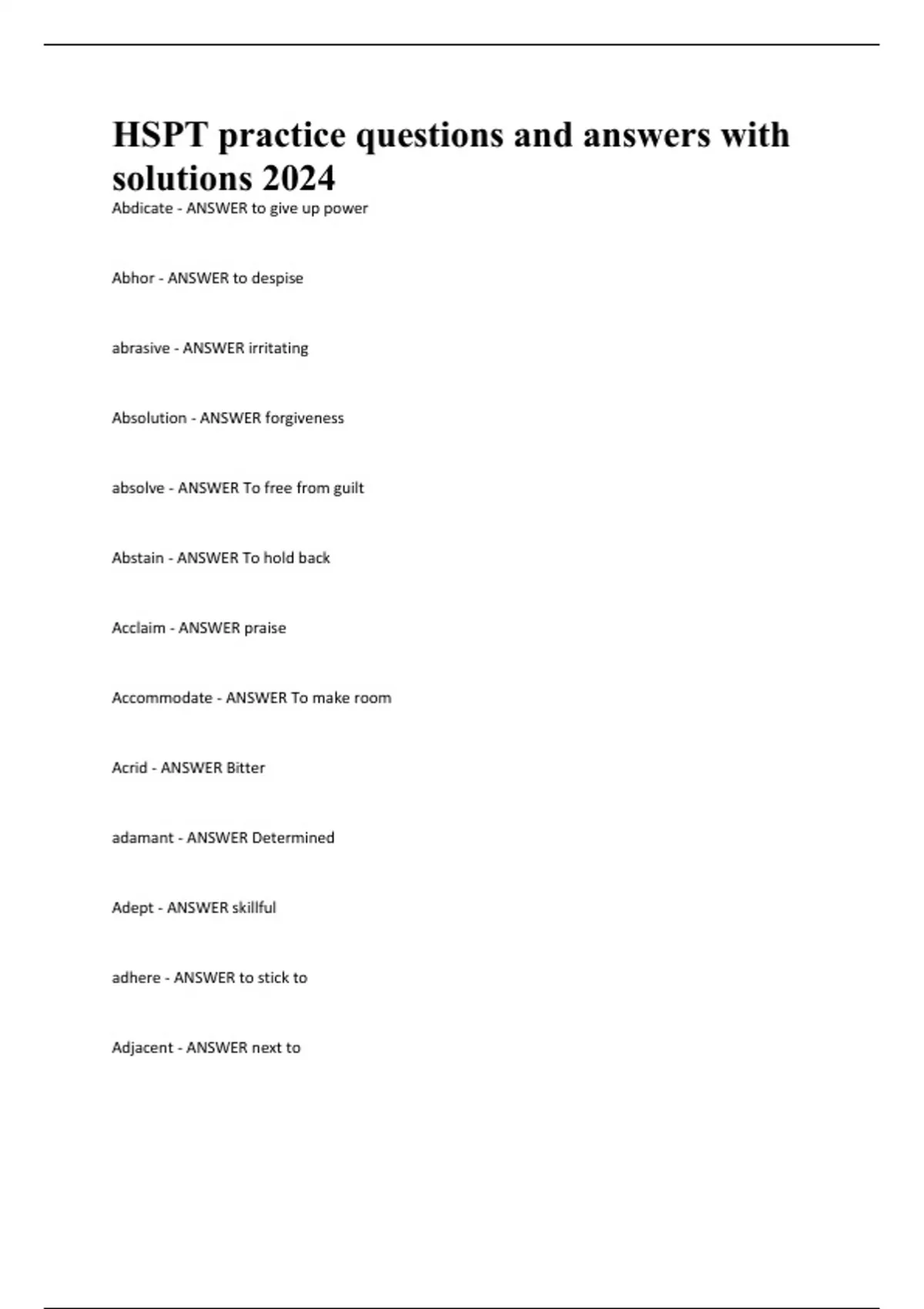 HSPT practice questions and answers with solutions 2024

Abdicate - ANSWER to give up power

Abhor - ANSWER to despise

abrasive - ANSWER irritating

Absolution - ANSWER forgiveness

absolve - ANSWER To free from guilt

Abstain - ANSWER To hold back

Acclaim - ANSWER praise

Accommodate - ANSWER To make room

Acrid - ANSWER Bitter

adamant - ANSWER Determined

Adept - ANSWER skillful

adhere - ANSWER to stick to

Adjacent - ANSWER next to